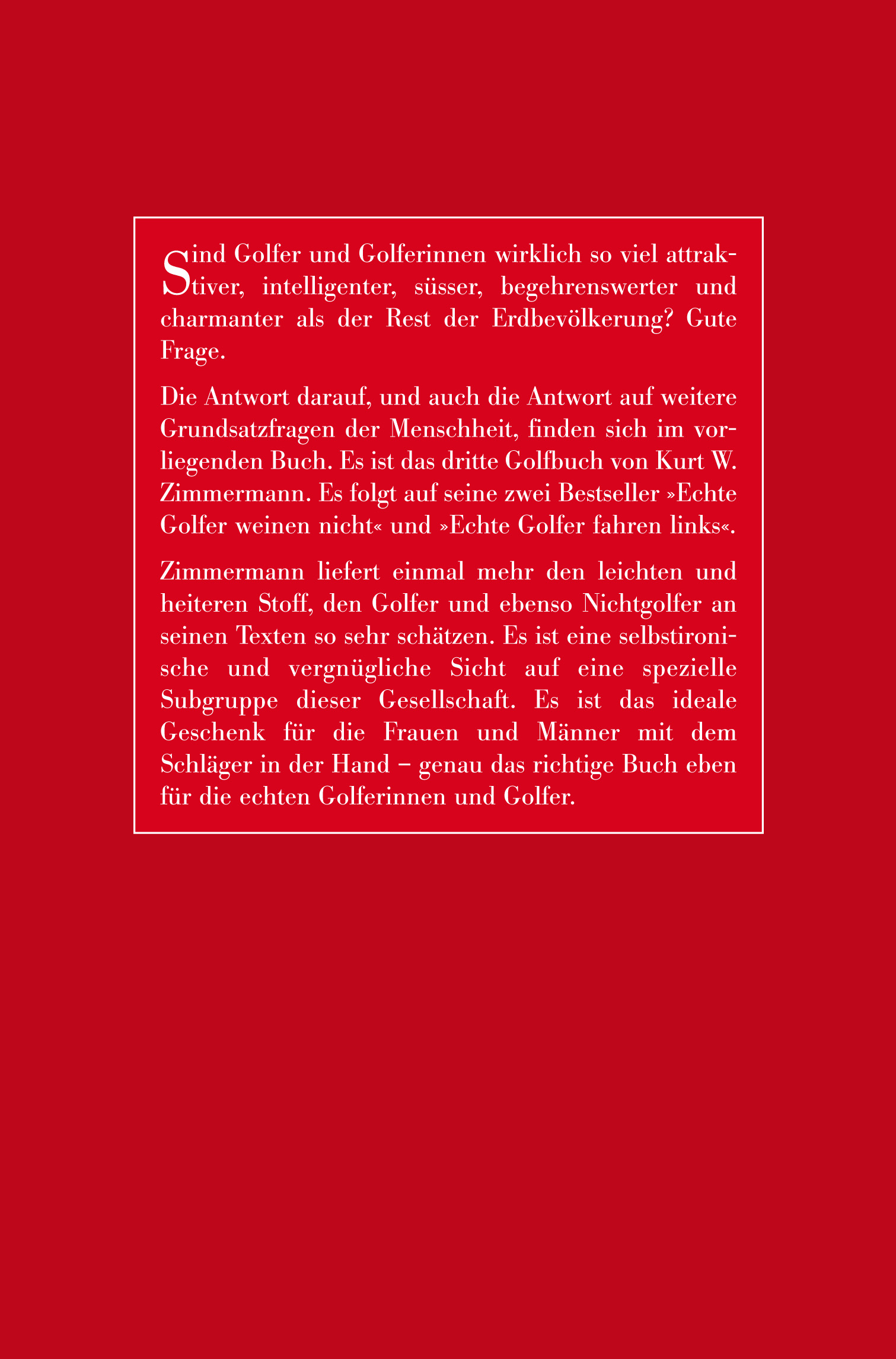 Sind Golfer und Golferinnen wirklich so viel attraktiver, intelligenter, süsser, begehrenswerter und charmanter als der Rest der Erdbevölkerung? Gute Frage.

Die Antwort darauf, und auch die Antwort auf weitere Grundsatzfragen der Menschheit, finden sich im vorliegenden Buch. Es ist das dritte Golfbuch von Kurt W. Zimmermann. Es folgt auf seine zwei Bestseller »Echte Golfer weinen nicht« und »Echte Golfer fahren links«.

Zimmermann liefert einmal mehr den leichten und heiteren Stoff, den Golfer und ebenso Nichtgolfer an seinen Texten so sehr schätzen. Es ist eine selbstironische und vergnügliche Sicht auf eine spezielle Subgruppe dieser Gesellschaft. Es ist das ideale Geschenk für die Frauen und Männer mit dem Schläger in der Hand – genau das richtige Buch eben für die echten Golferinnen und Golfer.